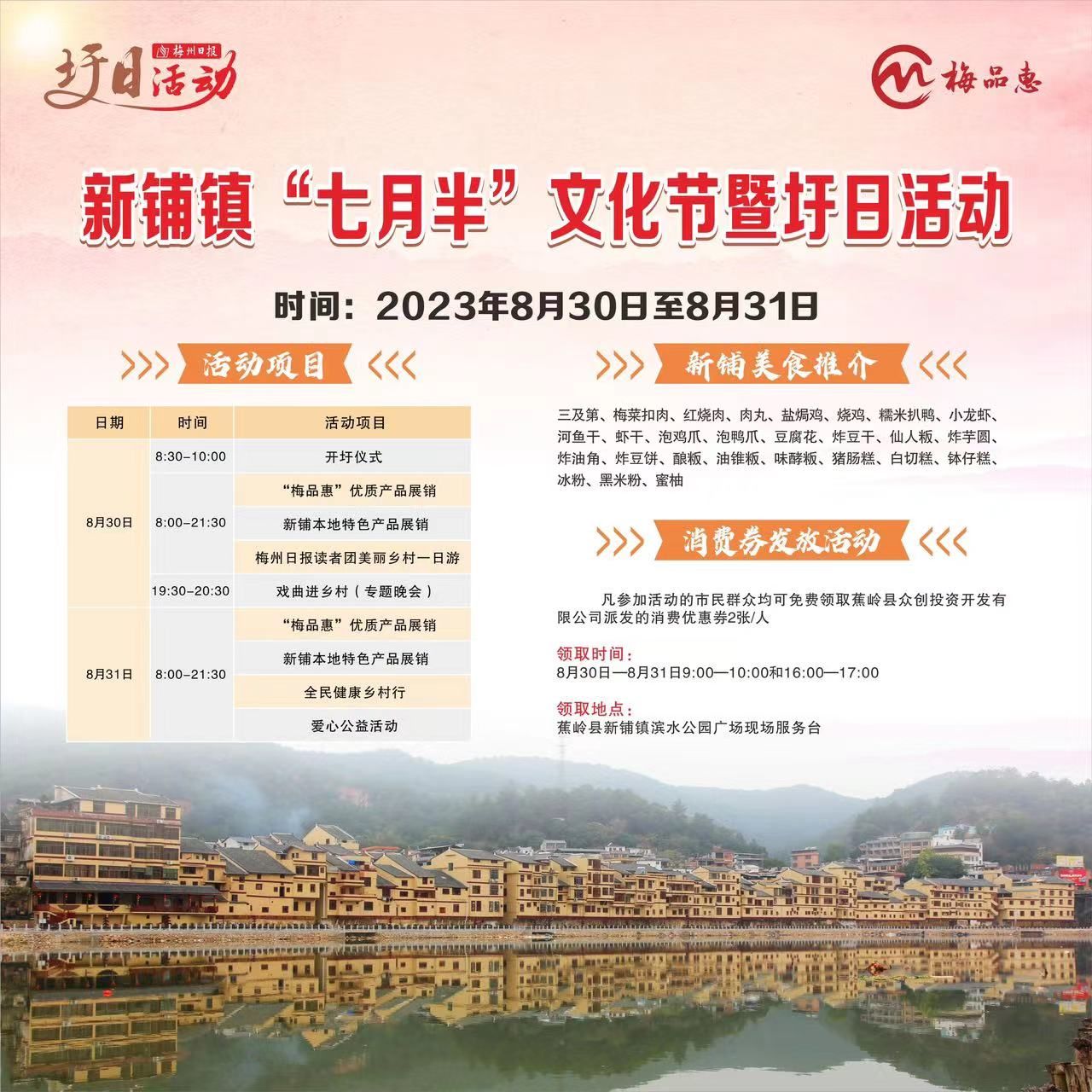 梅州日报
圩日活动

梅品惠

新铺镇“七月半”文化节暨圩日活动

时间：2023年8月30日至8月31日

活动项目

| 日期 | 时间 | 活动项目 |
|---|---|---|
| 8月30日 | 8:30-10:00 | 开圩仪式 |
|  | 8:00-21:30 | “梅品惠”优质产品展销 |
|  |  | 新铺本地特色产品展销 |
|  |  | 梅州日报读者团美丽乡村一日游 |
|  | 19:30-20:30 | 戏曲进乡村（专题晚会） |
| 8月31日 | 8:00-21:30 | “梅品惠”优质产品展销 |
|  |  | 新铺本地特色产品展销 |
|  |  | 全民健康乡村行 |
|  |  | 爱心公益活动 |

新铺美食推介

三及第、梅菜扣肉、红烧肉、肉丸、盐焗鸡、烧鸡、糯米扒鸭、小龙虾、河鱼干、虾干、泡鸡爪、泡鸭爪、豆腐花、炸豆干、仙人粄、炸芋圆、炸油角、炸豆饼、酿粄、油锥粄、味酵粄、猪肠糕、白切糕、钵仔糕、冰粉、黑米粉、蜜柚

消费券发放活动

凡参加活动的市民群众均可免费领取蕉岭县众创投资开发有限公司派发的消费优惠券2张/人

领取时间：
8月30日—8月31日9:00—10:00和16:00—17:00

领取地点：
蕉岭县新铺镇滨水公园广场现场服务台